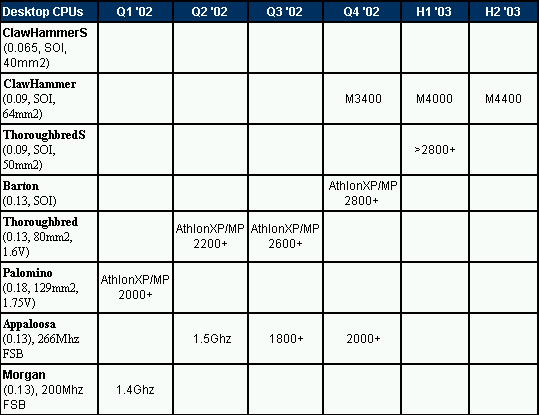 | Desktop CPUs | Q1 '02 | Q2 '02 | Q3 '02 | Q4 '02 | H1 '03 | H2 '03 |
|---|---|---|---|---|---|---|
| ClawHammerS (0.065, SOI, 40mm2) | | | | | | |
| ClawHammer (0.09, SOI, 64mm2) | | | | M3400 | M4000 | M4400 |
| ThoroughbredS (0.09, SOI, 50mm2) | | | | | >2800+ | |
| Barton (0.13, SOI) | | | | AthlonXP/MP 2800+ | | |
| Thoroughbred (0.13, 80mm2, 1.6V) | | AthlonXP/MP 2200+ | AthlonXP/MP 2600+ | | | |
| Palomino (0.18, 129mm2, 1.75V) | AthlonXP/MP 2000+ | | | | | |
| Appaloosa (0.13), 266Mhz FSB | | 1.5Ghz | 1800+ | 2000+ | | |
| Morgan (0.13), 200Mhz FSB | 1.4Ghz | | | | | |